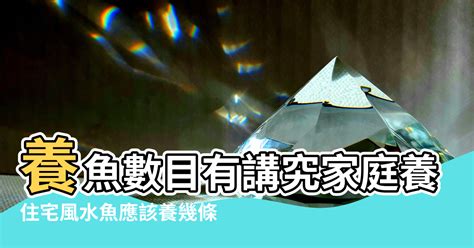 養魚數目有講究家庭養

住宅風水魚應該養幾條